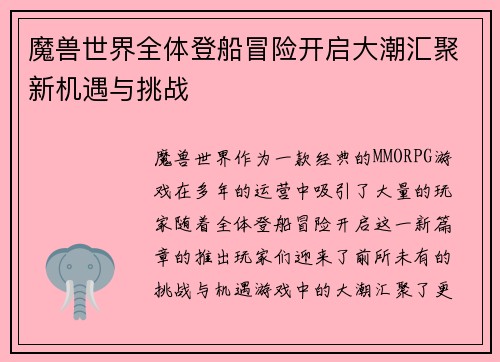 魔兽世界全体登船冒险开启大潮汇聚新机遇与挑战

魔兽世界作为一款经典的MMORPG游戏在多年的运营中吸引了大量的玩家随着全体登船冒险开启这一新篇章的推出玩家们迎来了前所未有的挑战与机遇游戏中的大潮汇聚了更